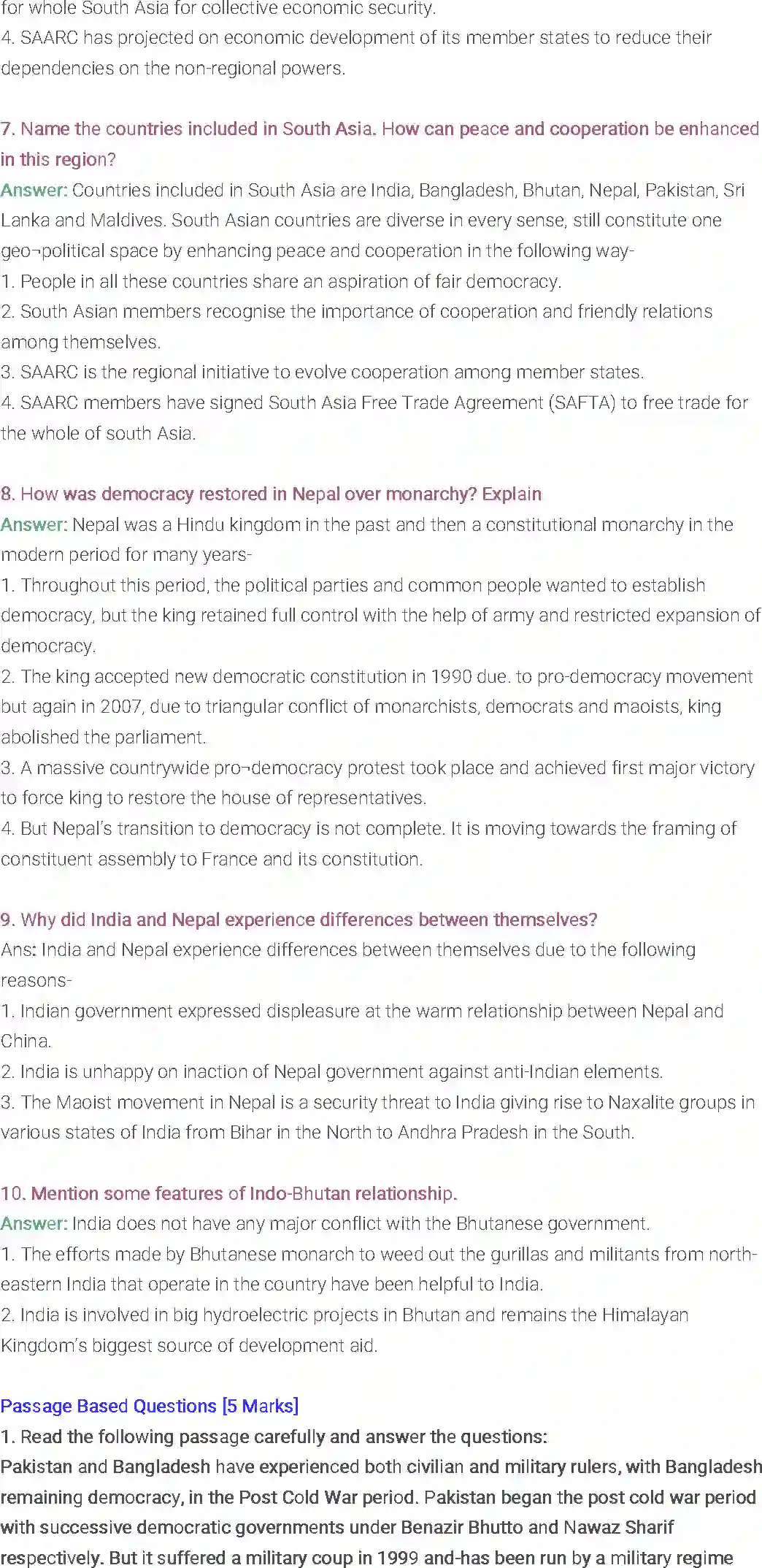 for whole South Asia for collective economic security.
4. SAARC has projected on economic development of its member states to reduce their dependencies on the non-regional powers.

7. Name the countries included in South Asia. How can peace and cooperation be enhanced in this region?
Answer: Countries included in South Asia are India, Bangladesh, Bhutan, Nepal, Pakistan, Sri Lanka and Maldives. South Asian countries are diverse in every sense, still constitute one geo¬political space by enhancing peace and cooperation in the following way-
1. People in all these countries share an aspiration of fair democracy.
2. South Asian members recognise the importance of cooperation and friendly relations among themselves.
3. SAARC is the regional initiative to evolve cooperation among member states.
4. SAARC members have signed South Asia Free Trade Agreement (SAFTA) to free trade for the whole of south Asia.

8. How was democracy restored in Nepal over monarchy? Explain
Answer: Nepal was a Hindu kingdom in the past and then a constitutional monarchy in the modern period for many years-
1. Throughout this period, the political parties and common people wanted to establish democracy, but the king retained full control with the help of army and restricted expansion of democracy.
2. The king accepted new democratic constitution in 1990 due. to pro-democracy movement but again in 2007, due to triangular conflict of monarchists, democrats and maoists, king abolished the parliament.
3. A massive countrywide pro¬democracy protest took place and achieved first major victory to force king to restore the house of representatives.
4. But Nepal's transition to democracy is not complete. It is moving towards the framing of constituent assembly to France and its constitution.

9. Why did India and Nepal experience differences between themselves?
Ans: India and Nepal experience differences between themselves due to the following reasons-
1. Indian government expressed displeasure at the warm relationship between Nepal and China.
2. India is unhappy on inaction of Nepal government against anti-Indian elements.
3. The Maoist movement in Nepal is a security threat to India giving rise to Naxalite groups in various states of India from Bihar in the North to Andhra Pradesh in the South.

10. Mention some features of Indo-Bhutan relationship.
Answer: India does not have any major conflict with the Bhutanese government.
1. The efforts made by Bhutanese monarch to weed out the gurillas and militants from north-eastern India that operate in the country have been helpful to India.
2. India is involved in big hydroelectric projects in Bhutan and remains the Himalayan Kingdom's biggest source of development aid.

Passage Based Questions [5 Marks]
1. Read the following passage carefully and answer the questions:
Pakistan and Bangladesh have experienced both civilian and military rulers, with Bangladesh remaining democracy, in the Post Cold War period. Pakistan began the post cold war period with successive democratic governments under Benazir Bhutto and Nawaz Sharif respectively. But it suffered a military coup in 1999 and-has been run by a military regime